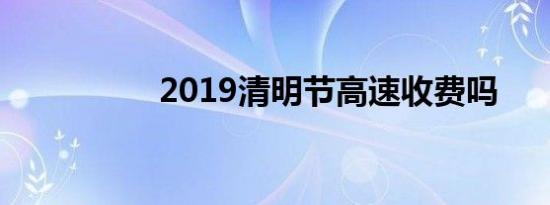 2019清明节高速收费吗